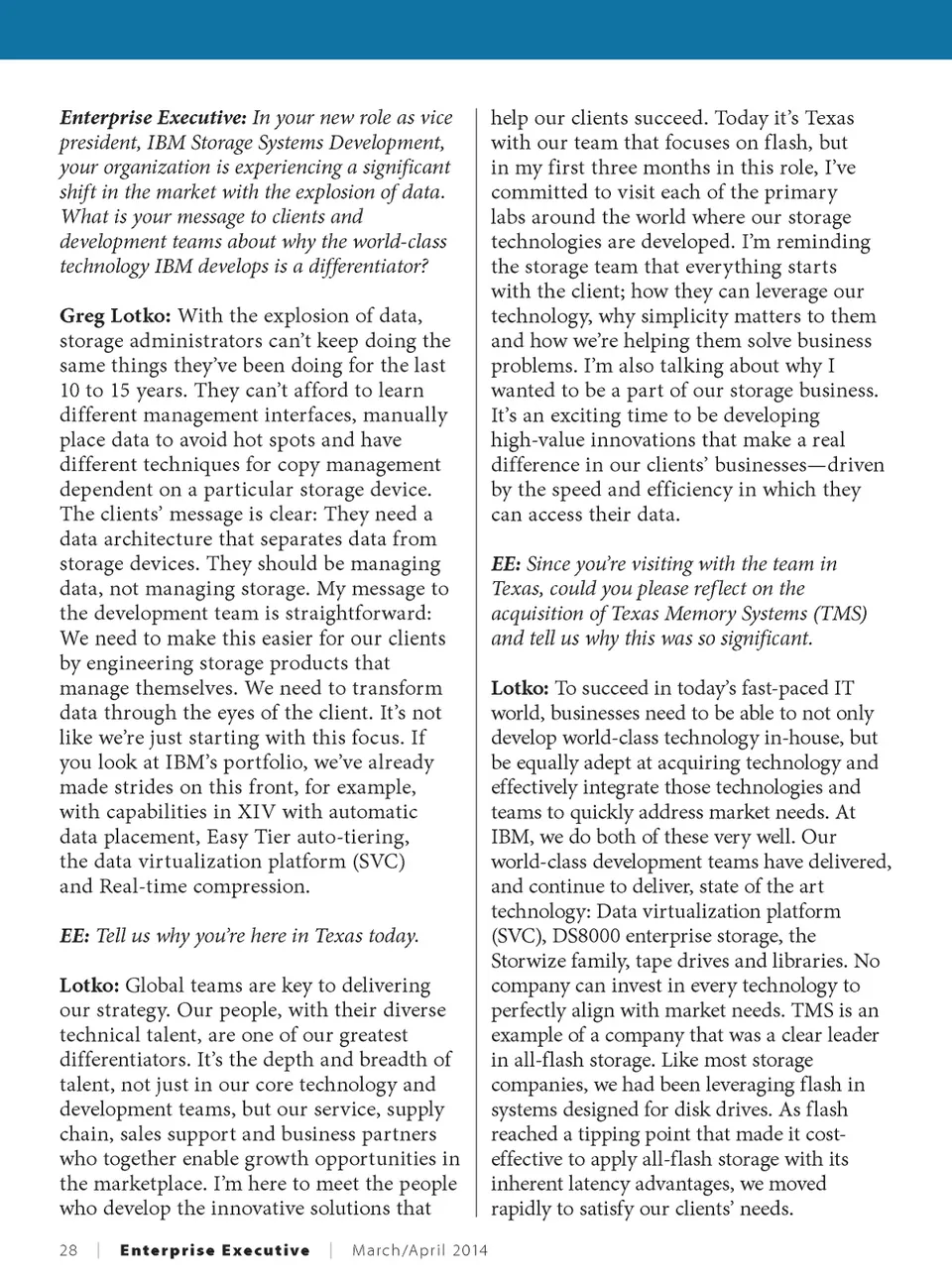 Enterprise Executive: In your new role as vice president, IBM Storage Systems Development, your organization is experiencing a significant shift in the market with the explosion of data. What is your message to clients and development teams about why the world-class technology IBM develops is a differentiator?

Greg Lotko: With the explosion of data, storage administrators can't keep doing the same things they've been doing for the last 10 to 15 years. They can't afford to learn different management interfaces, manually place data to avoid hot spots and have different techniques for copy management dependent on a particular storage device. The clients' message is clear: They need a data architecture that separates data from storage devices. They should be managing data, not managing storage. My message to the development team is straightforward: We need to make this easier for our clients by engineering storage products that manage themselves. We need to transform data through the eyes of the client. It's not like we're just starting with this focus. If you look at IBM's portfolio, we've already made strides on this front, for example, with capabilities in XIV with automatic data placement, Easy Tier auto-tiering, the data virtualization platform (SVC) and Real-time compression.

EE: Tell us why you're here in Texas today.

Lotko: Global teams are key to delivering our strategy. Our people, with their diverse technical talent, are one of our greatest differentiators. It's the depth and breadth of talent, not just in our core technology and development teams, but our service, supply chain, sales support and business partners who together enable growth opportunities in the marketplace. I'm here to meet the people who develop the innovative solutions that help our clients succeed. Today it's Texas with our team that focuses on flash, but in my first three months in this role, I've committed to visit each of the primary labs around the world where our storage technologies are developed. I'm reminding the storage team that everything starts with the client; how they can leverage our technology, why simplicity matters to them and how we're helping them solve business problems. I'm also talking about why I wanted to be a part of our storage business. It's an exciting time to be developing high-value innovations that make a real difference in our clients' businesses—driven by the speed and efficiency in which they can access their data.

EE: Since you're visiting with the team in Texas, could you please reflect on the acquisition of Texas Memory Systems (TMS) and tell us why this was so significant.

Lotko: To succeed in today's fast-paced IT world, businesses need to be able to not only develop world-class technology in-house, but be equally adept at acquiring technology and effectively integrate those technologies and teams to quickly address market needs. At IBM, we do both of these very well. Our world-class development teams have delivered, and continue to deliver, state of the art technology: Data virtualization platform (SVC), DS8000 enterprise storage, the Storwize family, tape drives and libraries. No company can invest in every technology to perfectly align with market needs. TMS is an example of a company that was a clear leader in all-flash storage. Like most storage companies, we had been leveraging flash in systems designed for disk drives. As flash reached a tipping point that made it cost-effective to apply all-flash storage with its inherent latency advantages, we moved rapidly to satisfy our clients' needs.

28 | Enterprise Executive | March/April 2014